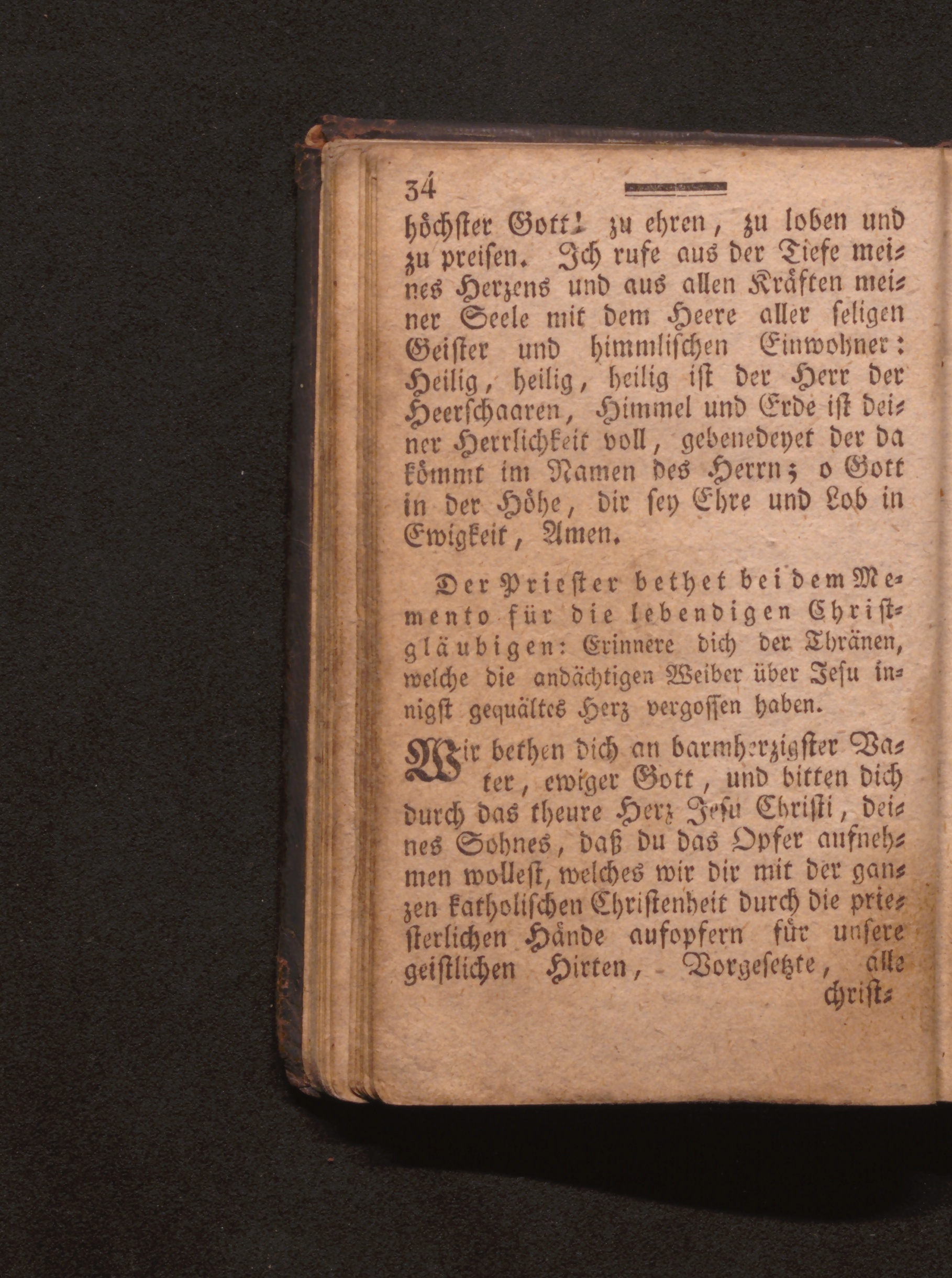 34

höchster Gott! zu ehren, zu loben und zu preisen. Ich rufe aus der Tiefe meines Herzens und aus allen Kräften meiner Seele mit dem Heere aller seligen Geister und himmlischen Einwohner: Heilig, heilig, heilig ist der Herr der Heerschaaren, Himmel und Erde ist deiner Herrlichkeit voll, gebenedeyet der da kömmt im Namen des Herrn; o Gott in der Höhe, dir sey Ehre und Lob in Ewigkeit, Amen.

Der Priester bethet bei dem Memento für die lebendigen Christgläubigen: Erinnere dich der Thränen, welche die andächtigen Weiber über Jesu innigst gequältes Herz vergossen haben.

Wir bethen dich an barmherzigster Vater, ewiger Gott, und bitten dich durch das theure Herz Jesu Christi, deines Sohnes, daß du das Opfer aufnehmen wollest, welches wir dir mit der ganzen katholischen Christenheit durch die priesterlichen Hände aufopfern für unsere geistlichen Hirten, Vorgesetzte, alle

christ-